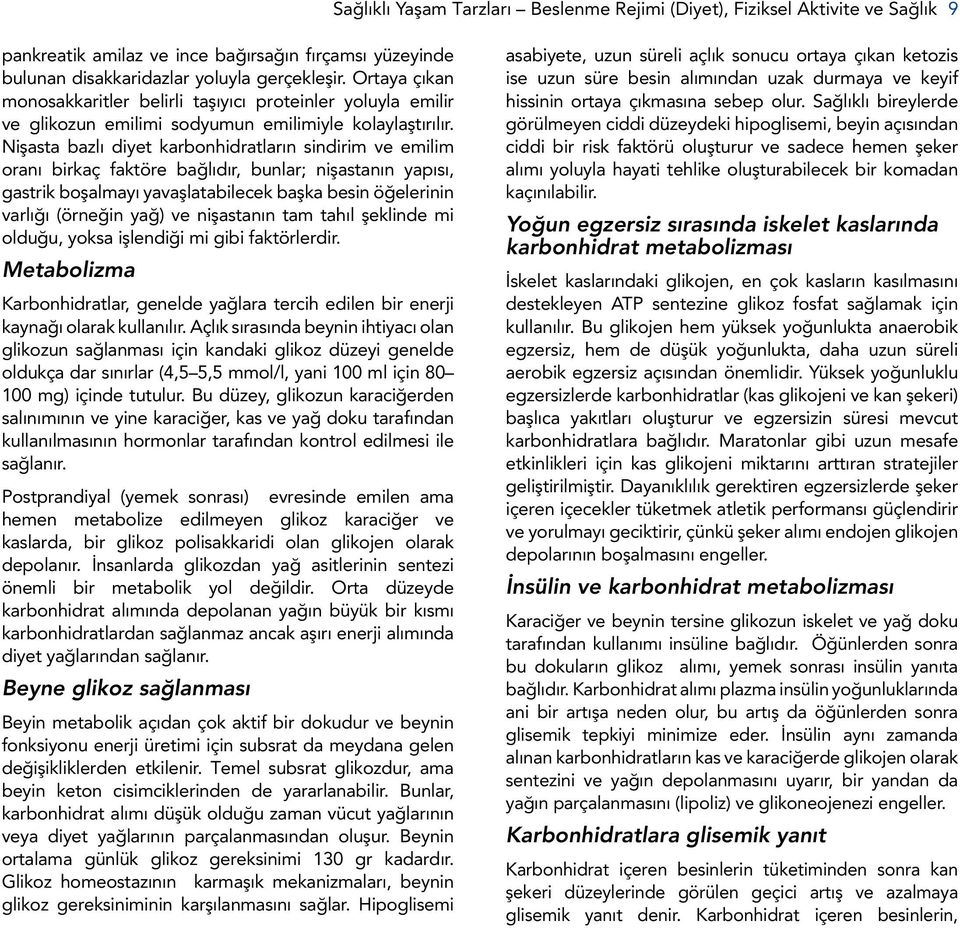 Sağlıklı Yaşam Tarzları – Beslenme Rejimi (Diyet), Fiziksel Aktivite ve Sağlık 9

pankreatik amilaz ve ince bağırsağın fırçamsı yüzeyinde bulunan disakkaridazlar yoluyla gerçekleşir. Ortaya çıkan monosakkaritler belirli taşıyıcı proteinler yoluyla emilir ve glikozun emilimi sodyumun emilimiyle kolaylaştırılır. Nişasta bazlı diyet karbonhidratların sindirim ve emilim oranı birkaç faktöre bağlıdır, bunlar; nişastanın yapısı, gastrik boşalmayı yavaşlatabilecek başka besin öğelerinin varlığı (örneğin yağ) ve nişastanın tam tahıl şeklinde mi olduğu, yoksa işlendiği mi gibi faktörlerdir.

Metabolizma

Karbonhidratlar, genelde yağlara tercih edilen bir enerji kaynağı olarak kullanılır. Açlık sırasında beynin ihtiyacı olan glikozun sağlanması için kandaki glikoz düzeyi genelde oldukça dar sınırlar (4,5–5,5 mmol/l, yani 100 ml için 80–100 mg) içinde tutulur. Bu düzey, glikozun karaciğerden salınımının ve yine karaciğer, kas ve yağ doku tarafından kullanılmasının hormonlar tarafından kontrol edilmesi ile sağlanır.

Postprandiyal (yemek sonrası) evresinde emilen ama hemen metabolize edilmeyen glikoz karaciğer ve kaslarda, bir glikoz polisakkaridi olan glikojen olarak depolanır. İnsanlarda glikozdan yağ asitlerinin sentezi önemli bir metabolik yol değildir. Orta düzeyde karbonhidrat alımında depolanan yağın büyük bir kısmı karbonhidratlardan sağlanmaz ancak aşırı enerji alımında diyet yağlarından sağlanır.

Beyne glikoz sağlanması

Beyin metabolik açıdan çok aktif bir dokudur ve beynin fonksiyonu enerji üretimi için subsrat da meydana gelen değişikliklerden etkilenir. Temel subsrat glikozdur, ama beyin keton cisimciklerinden de yararlanabilir. Bunlar, karbonhidrat alımı düşük olduğu zaman vücut yağlarının veya diyet yağlarının parçalanmasından oluşur. Beynin ortalama günlük glikoz gereksinimi 130 gr kadardır. Glikoz homeostazının karmaşık mekanizmaları, beynin glikoz gereksiniminin karşılanmasını sağlar. Hipoglisemi asabiyete, uzun süreli açlık sonucu ortaya çıkan ketozis ise uzun süre besin alımından uzak durmaya ve keyif hissinin ortaya çıkmasına sebep olur. Sağlıklı bireylerde görülmeyen ciddi düzeydeki hipoglisemi, beyin açısından ciddi bir risk faktörü oluşturur ve sadece hemen şeker alımı yoluyla hayati tehlike oluşturabilecek bir komadan kaçınılabilir.

Yoğun egzersiz sırasında iskelet kaslarında karbonhidrat metabolizması

İskelet kaslarındaki glikojen, en çok kasların kasılmasını destekleyen ATP sentezine glikoz fosfat sağlamak için kullanılır. Bu glikojen hem yüksek yoğunlukta anaerobik egzersiz, hem de düşük yoğunlukta, daha uzun süreli aerobik egzersiz açısından önemlidir. Yüksek yoğunluklu egzersizlerde karbonhidratlar (kas glikojeni ve kan şekeri) başlıca yakıtları oluşturur ve egzersizin süresi mevcut karbonhidratlara bağlıdır. Maratonlar gibi uzun mesafe etkinlikleri için kas glikojeni miktarını arttıran stratejiler geliştirilmiştir. Dayanıklılık gerektiren egzersizlerde şeker içeren içecekler tüketmek atletik performansı güçlendirir ve yorulmayı geciktirir, çünkü şeker alımı endojen glikojen depolarının boşalmasını engeller.

İnsülin ve karbonhidrat metabolizması

Karaciğer ve beynin tersine glikozun iskelet ve yağ doku tarafından kullanımı insüline bağlıdır. Öğünlerden sonra bu dokuların glikoz alımı, yemek sonrası insülin yanıta bağlıdır. Karbonhidrat alımı plazma insülin yoğunluklarında ani bir artışa neden olur, bu artış da öğünlerden sonra glisemik tepkiyi minimize eder. İnsülin aynı zamanda alınan karbonhidratların kas ve karaciğerde glikojen olarak sentezini ve yağın depolanmasını uyarır, bir yandan da yağın parçalanmasını (lipoliz) ve glikoneojenezi engeller.

Karbonhidratlara glisemik yanıt

Karbonhidrat içeren besinlerin tüketiminden sonra kan şekeri düzeylerinde görülen geçici artış ve azalmaya glisemik yanıt denir. Karbonhidrat içeren besinlerin,